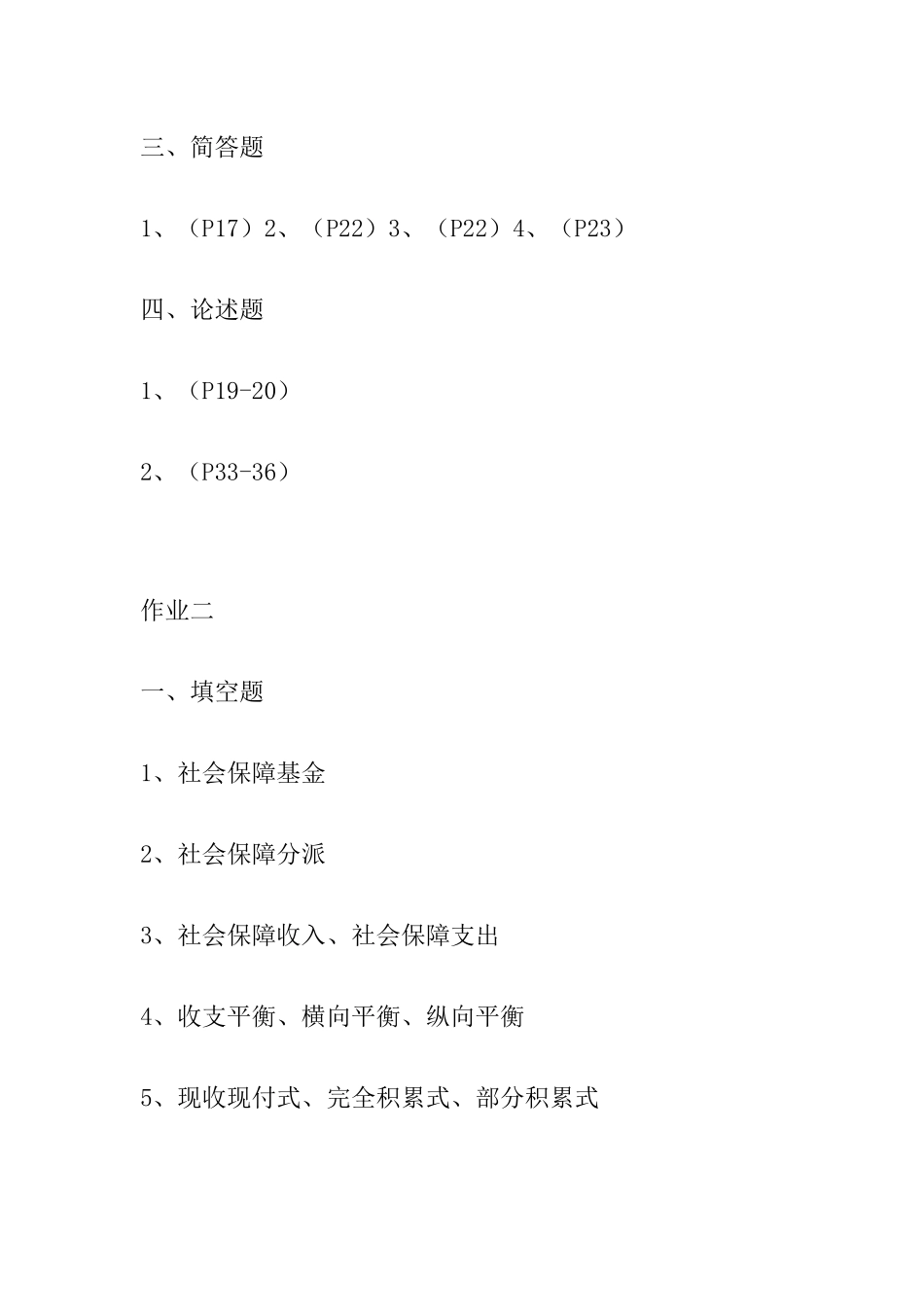 三、简答题

1、（P17）2、（P22）3、（P22）4、（P23）

四、论述题

1、（P19-20）

2、（P33-36）

作业二

一、填空题

1、社会保障基金

2、社会保障分派

3、社会保障收入、社会保障支出

4、收支平衡、横向平衡、纵向平衡

5、现收现付式、完全积累式、部分积累式